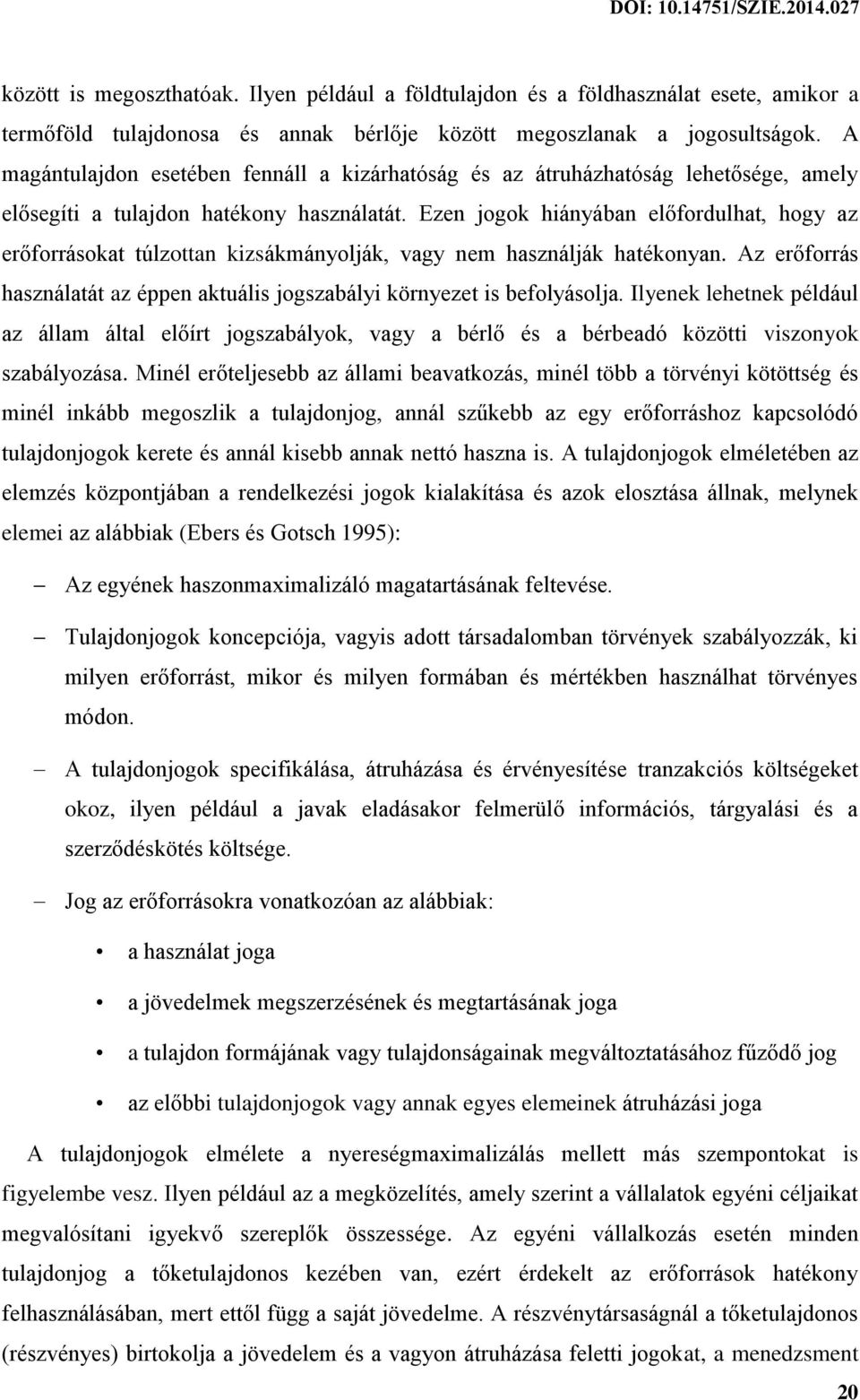 DOI: 10.14751/SZIE.2014.027

között is megoszthatóak. Ilyen például a földtulajdon és a földhasználat esete, amikor a termőföld tulajdonosa és annak bérlője között megoszlanak a jogosultságok. A magántulajdon esetében fennáll a kizárhatóság és az átruházhatóság lehetősége, amely elősegíti a tulajdon hatékony használatát. Ezen jogok hiányában előfordulhat, hogy az erőforrásokat túlzottan kizsákmányolják, vagy nem használják hatékonyan. Az erőforrás használatát az éppen aktuális jogszabályi környezet is befolyásolja. Ilyenek lehetnek például az állam által előírt jogszabályok, vagy a bérlő és a bérbeadó közötti viszonyok szabályozása. Minél erőteljesebb az állami beavatkozás, minél több a törvényi kötöttség és minél inkább megoszlik a tulajdonjog, annál szűkebb az egy erőforráshoz kapcsolódó tulajdonjogok kerete és annál kisebb annak nettó haszna is. A tulajdonjogok elméletében az elemzés központjában a rendelkezési jogok kialakítása és azok elosztása állnak, melynek elemei az alábbiak (Ebers és Gotsch 1995):

– Az egyének haszonmaximalizáló magatartásának feltevése.

– Tulajdonjogok koncepciója, vagyis adott társadalomban törvények szabályozzák, ki milyen erőforrást, mikor és milyen formában és mértékben használhat törvényes módon.

– A tulajdonjogok specifikálása, átruházása és érvényesítése tranzakciós költségeket okoz, ilyen például a javak eladásakor felmerülő információs, tárgyalási és a szerződéskötés költsége.

– Jog az erőforrásokra vonatkozóan az alábbiak:

• a használat joga

• a jövedelmek megszerzésének és megtartásának joga

• a tulajdon formájának vagy tulajdonságainak megváltoztatásához fűződő jog

• az előbbi tulajdonjogok vagy annak egyes elemeinek átruházási joga

A tulajdonjogok elmélete a nyereségmaximalizálás mellett más szempontokat is figyelembe vesz. Ilyen például az a megközelítés, amely szerint a vállalatok egyéni céljaikat megvalósítani igyekvő szereplők összessége. Az egyéni vállalkozás esetén minden tulajdonjog a tőketulajdonos kezében van, ezért érdekelt az erőforrások hatékony felhasználásában, mert ettől függ a saját jövedelme. A részvénytársaságnál a tőketulajdonos (részvényes) birtokolja a jövedelem és a vagyon átruházása feletti jogokat, a menedzsment

20